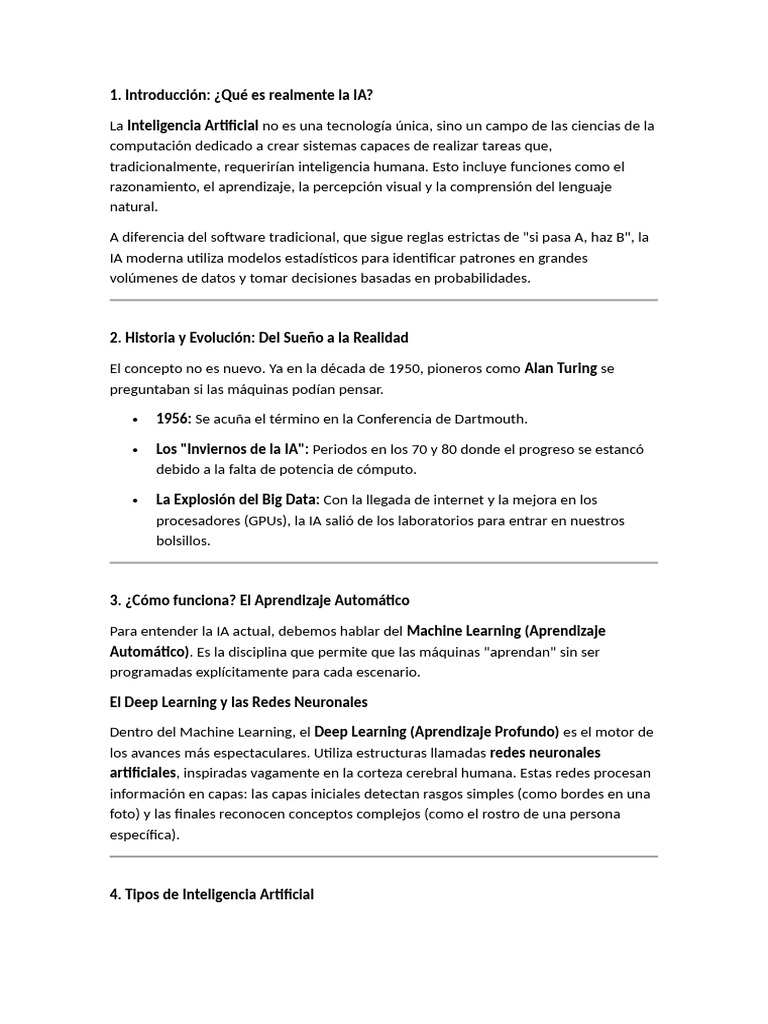 1. Introducción: ¿Qué es realmente la IA?

La Inteligencia Artificial no es una tecnología única, sino un campo de las ciencias de la computación dedicado a crear sistemas capaces de realizar tareas que, tradicionalmente, requerirían inteligencia humana. Esto incluye funciones como el razonamiento, el aprendizaje, la percepción visual y la comprensión del lenguaje natural.

A diferencia del software tradicional, que sigue reglas estrictas de "si pasa A, haz B", la IA moderna utiliza modelos estadísticos para identificar patrones en grandes volúmenes de datos y tomar decisiones basadas en probabilidades.

2. Historia y Evolución: Del Sueño a la Realidad

El concepto no es nuevo. Ya en la década de 1950, pioneros como Alan Turing se preguntaban si las máquinas podían pensar.

• 1956: Se acuña el término en la Conferencia de Dartmouth.
• Los "Inviernos de la IA": Periodos en los 70 y 80 donde el progreso se estancó debido a la falta de potencia de cómputo.
• La Explosión del Big Data: Con la llegada de internet y la mejora en los procesadores (GPUs), la IA salió de los laboratorios para entrar en nuestros bolsillos.

3. ¿Cómo funciona? El Aprendizaje Automático

Para entender la IA actual, debemos hablar del Machine Learning (Aprendizaje Automático). Es la disciplina que permite que las máquinas "aprendan" sin ser programadas explícitamente para cada escenario.

El Deep Learning y las Redes Neuronales

Dentro del Machine Learning, el Deep Learning (Aprendizaje Profundo) es el motor de los avances más espectaculares. Utiliza estructuras llamadas redes neuronales artificiales, inspiradas vagamente en la corteza cerebral humana. Estas redes procesan información en capas: las capas iniciales detectan rasgos simples (como bordes en una foto) y las finales reconocen conceptos complejos (como el rostro de una persona específica).

4. Tipos de Inteligencia Artificial